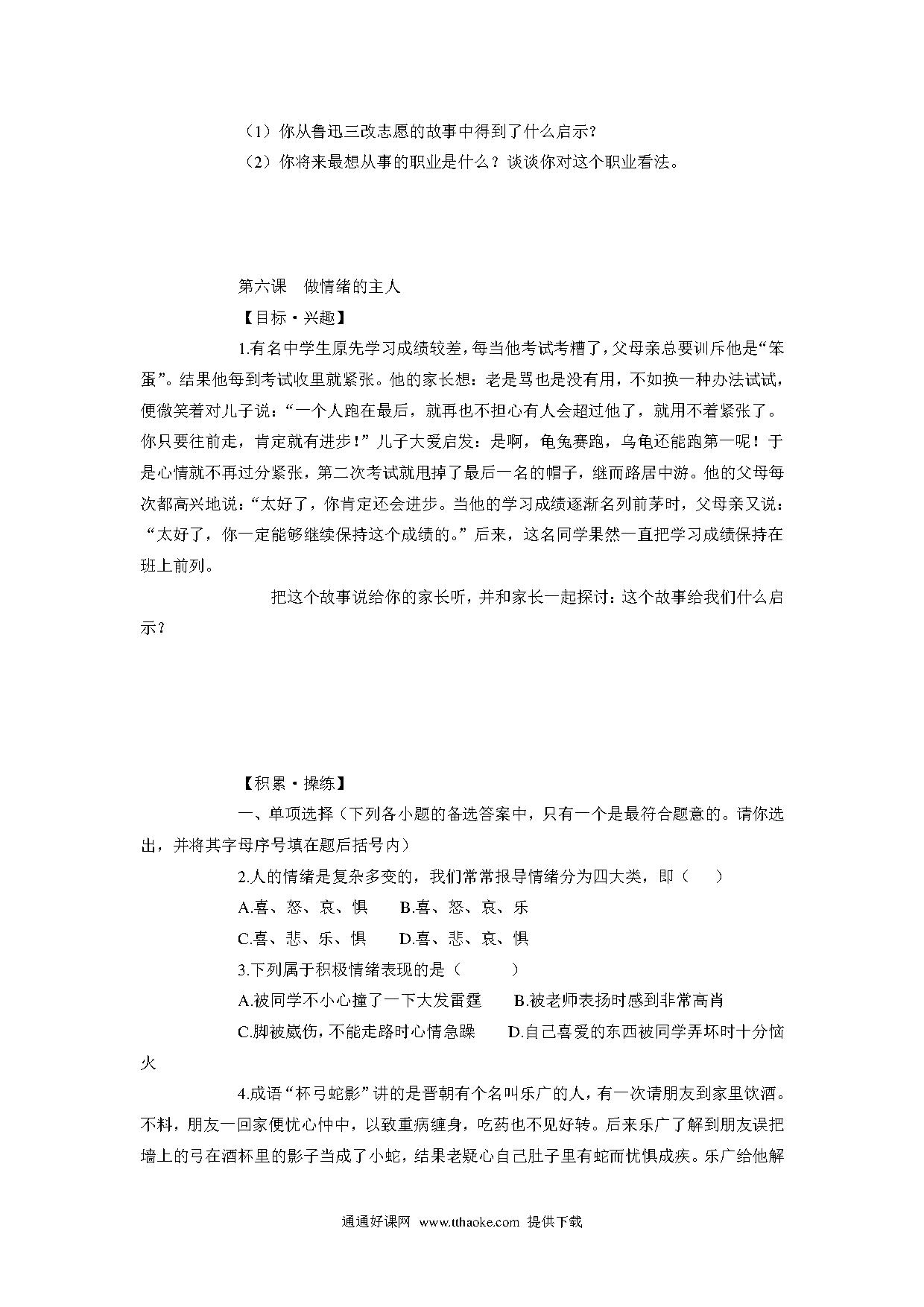 （1）你从鲁迅三改志愿的故事中得到了什么启示?

（2）你将来最想从事的职业是什么？谈谈你对这个职业看法。

第六课　做情绪的主人

【目标·兴趣】

1.有名中学生原先学习成绩较差，每当他考试考糟了，父母亲总要训斥他是“笨蛋”。结果他每到考试收里就紧张。他的家长想：老是骂也是没有用，不如换一种办法试试，便微笑着对儿子说：“一个人跑在最后，就再也不担心有人会超过他了，就用不着紧张了。你只要往前走，肯定就有进步！”儿子大爱启发：是啊，龟兔赛跑，乌龟还能跑第一呢！于是心情就不再过分紧张，第二次考试就甩掉了最后一名的帽子，继而路居中游。他的父母每次都高兴地说：“太好了，你肯定还会进步。当他的学习成绩逐渐名列前茅时，父母亲又说：“太好了，你一定能够继续保持这个成绩的。”后来，这名同学果然一直把学习成绩保持在班上前列。

把这个故事说给你的家长听，并和家长一起探讨：这个故事给我们什么启示？

【积累·操练】

一、单项选择（下列各小题的备选答案中，只有一个是最符合题意的。请你选出，并将其字母序号填在题后括号内）

2.人的情绪是复杂多变的，我们常常报导情绪分为四大类，即（　　）

A.喜、怒、哀、惧　　B.喜、怒、哀、乐

C.喜、悲、乐、惧　　D.喜、悲、哀、惧

3.下列属于积极情绪表现的是（　　）

A.被同学不小心撞了一下大发雷霆　　B.被老师表扬时感到非常高肖

C.脚被崴伤，不能走路时心情急躁　　D.自己喜爱的东西被同学弄坏时十分恼火

4.成语“杯弓蛇影”讲的是晋朝有个名叫乐广的人，有一次请朋友到家里饮酒。不料，朋友一回家便忧心忡中，以致重病缠身，吃药也不见好转。后来乐广了解到朋友误把墙上的弓在酒杯里的影子当成了小蛇，结果老疑心自己肚子里有蛇而忧惧成疾。乐广给他解

通通好课网 www.tthaoke.com 提供下载